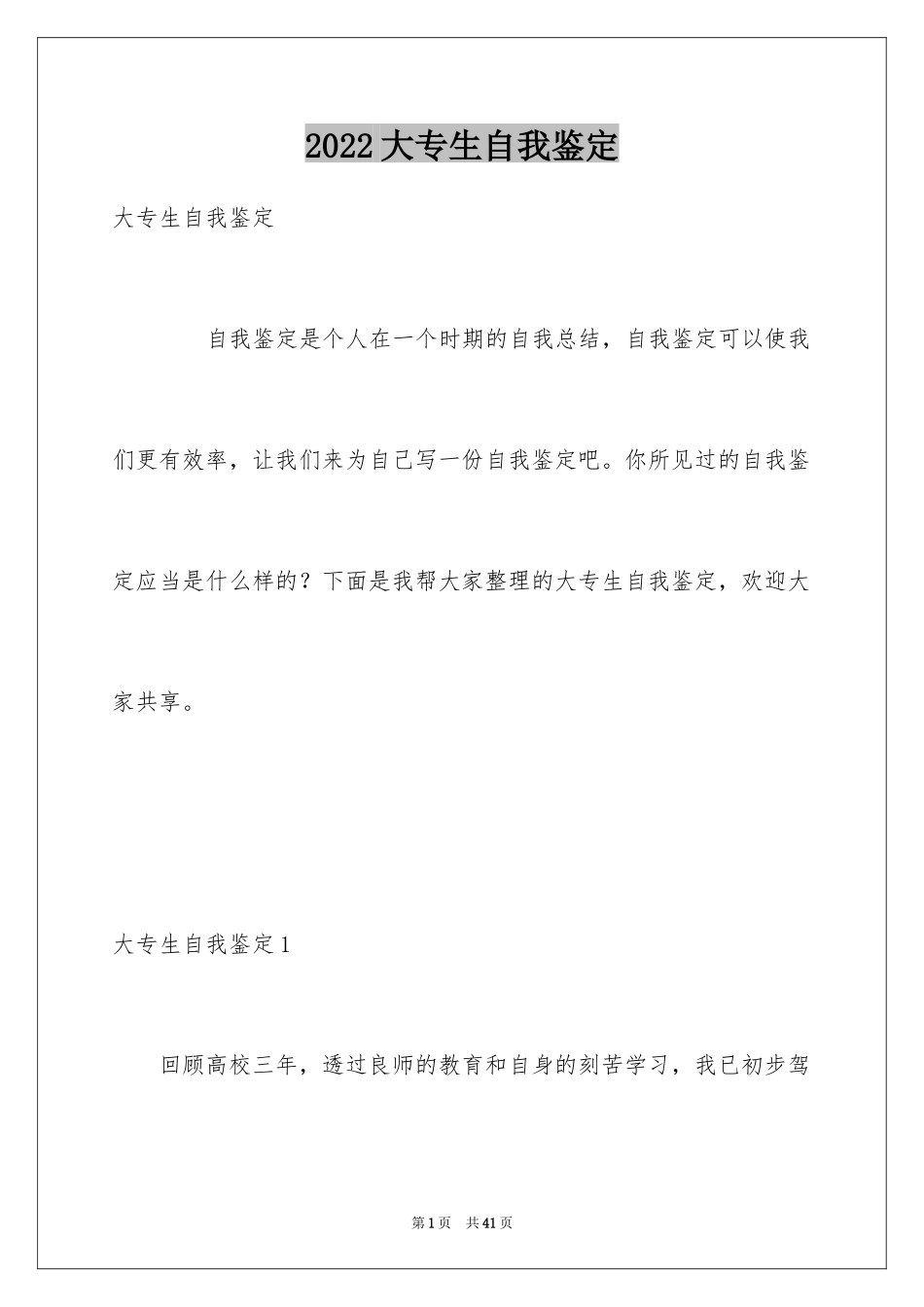 2022大专生自我鉴定

大专生自我鉴定

自我鉴定是个人在一个时期的自我总结，自我鉴定可以使我们更有效率，让我们来为自己写一份自我鉴定吧。你所见过的自我鉴定应当是什么样的？下面是我帮大家整理的大专生自我鉴定，欢迎大家共享。

大专生自我鉴定1

回顾高校三年，透过良师的教育和自身的刻苦学习，我已初步驾

第1页 共41页